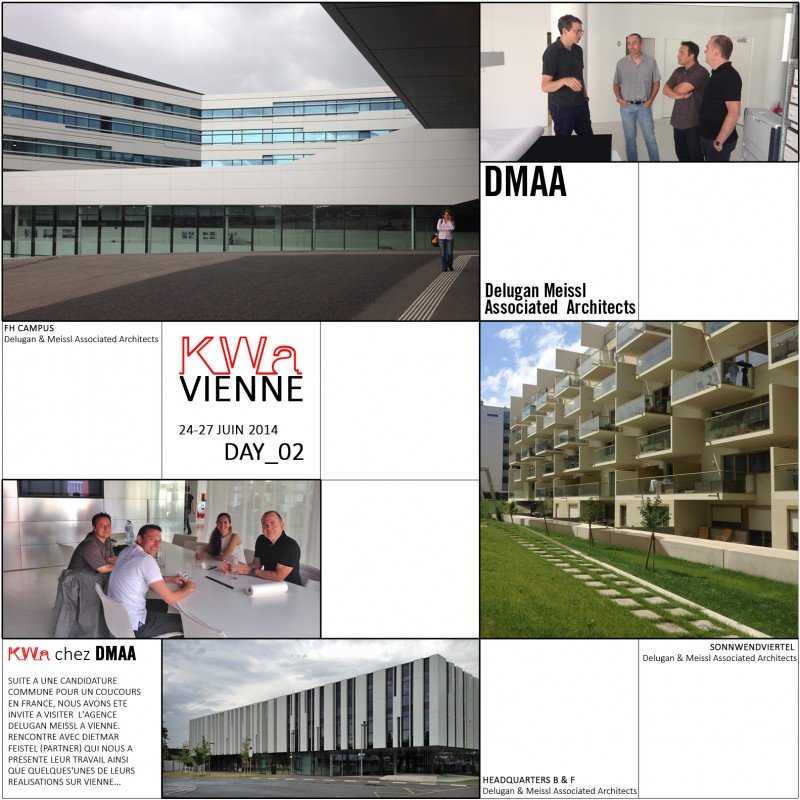 DMAA

Delugan Meissl Associated Architects

FH CAMPUS
Delugan & Meissl Associated Architects

KWa
VIENNE

24-27 JUIN 2014
DAY_02

KWa chez DMAA

SUITE A UNE CANDIDATURE COMMUNE POUR UN COUCOURS EN FRANCE, NOUS AVONS ETE INVITE A VISITER L'AGENCE DELUGAN MEISSL A VIENNE. RENCONTRE AVEC DIETMAR FEISTEL (PARTNER) QUI NOUS A PRESENTE LEUR TRAVAIL AINSI QUE QUELQUES'UNES DE LEURS REALISATIONS SUR VIENNE...

SONNWENDVIERTEL
Delugan & Meissl Associated Architects

HEADQUARTERS B & F
Delugan & Meissl Associated Architects